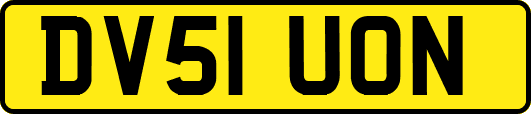 DV51 UON